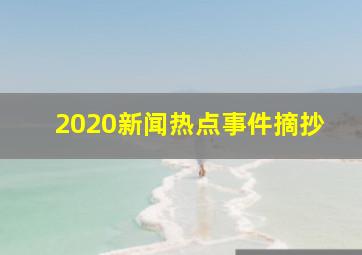 2020新闻热点事件摘抄